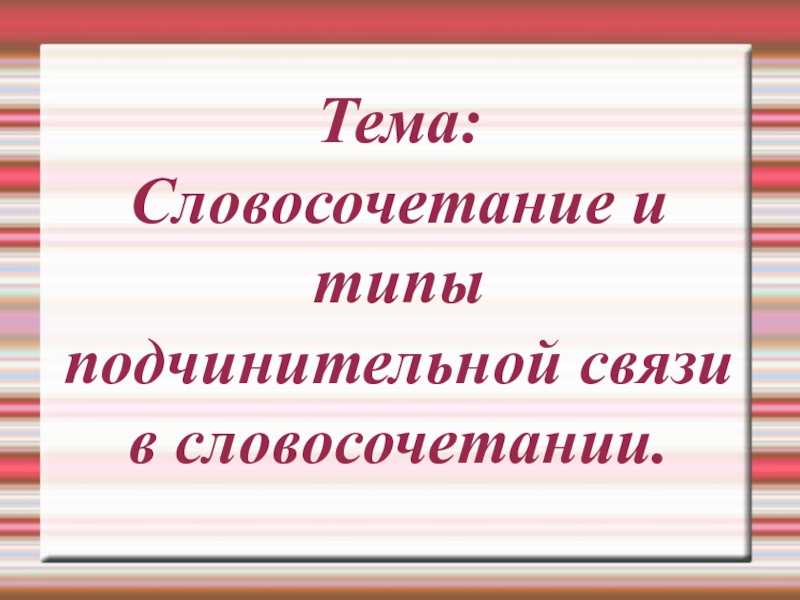 Тема:
Словосочетание и типы подчинительной связи в словосочетании.